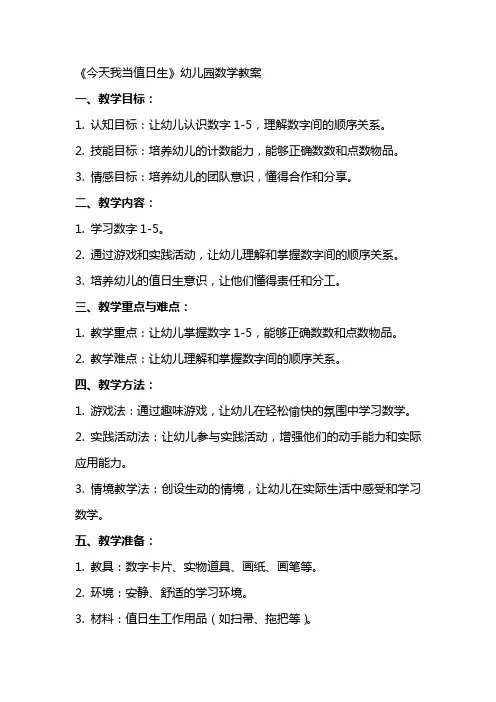 《今天我当值日生》幼儿园数学教案

一、教学目标：

1. 认知目标：让幼儿认识数字 1-5，理解数字间的顺序关系。

2. 技能目标：培养幼儿的计数能力，能够正确数数和点数物品。

3. 情感目标：培养幼儿的团队意识，懂得合作和分享。

二、教学内容：

1. 学习数字 1-5。

2. 通过游戏和实践活动，让幼儿理解和掌握数字间的顺序关系。

3. 培养幼儿的值日生意识，让他们懂得责任和分工。

三、教学重点与难点：

1. 教学重点：让幼儿掌握数字 1-5，能够正确数数和点数物品。

2. 教学难点：让幼儿理解和掌握数字间的顺序关系。

四、教学方法：

1. 游戏法：通过趣味游戏，让幼儿在轻松愉快的氛围中学习数学。

2. 实践活动法：让幼儿参与实践活动，增强他们的动手能力和实际应用能力。

3. 情境教学法：创设生动的情境，让幼儿在实际生活中感受和学习数学。

五、教学准备：

1. 教具：数字卡片、实物道具、画纸、画笔等。

2. 环境：安静、舒适的学习环境。

3. 材料：值日生工作用品（如扫帚、拖把等）。